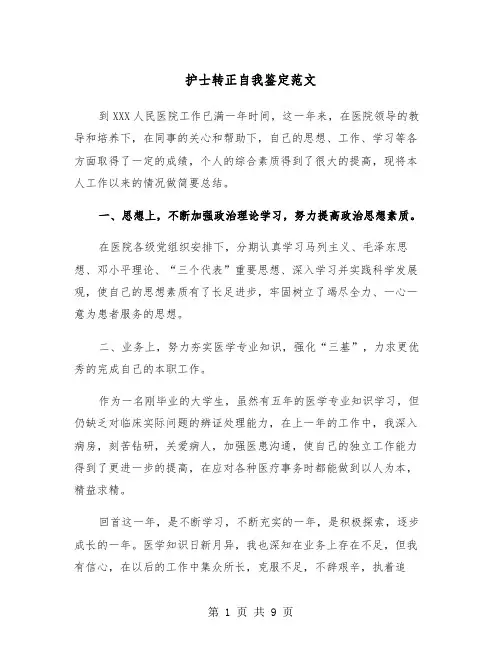 护士转正自我鉴定范文

到XXX人民医院工作已满一年时间，这一年来，在医院领导的教导和培养下，在同事的关心和帮助下，自己的思想、工作、学习等各方面取得了一定的成绩，个人的综合素质得到了很大的提高，现将本人工作以来的情况做简要总结。

一、思想上，不断加强政治理论学习，努力提高政治思想素质。

在医院各级党组织安排下，分期认真学习马列主义、毛泽东思想、邓小平理论、“三个代表”重要思想、深入学习并实践科学发展观，使自己的思想素质有了长足进步，牢固树立了竭尽全力、一心一意为患者服务的思想。

二、业务上，努力夯实医学专业知识，强化“三基”，力求更优秀的完成自己的本职工作。

作为一名刚毕业的大学生，虽然有五年的医学专业知识学习，但仍缺乏对临床实际问题的辨证处理能力，在上一年的工作中，我深入病房，刻苦钻研，关爱病人，加强医患沟通，使自己的独立工作能力得到了更进一步的提高，在应对各种医疗事务时都能做到以人为本，精益求精。

回首这一年，是不断学习，不断充实的一年，是积极探索，逐步成长的一年。医学知识日新月异，我也深知在业务上存在不足，但我有信心，在以后的工作中集众所长，克服不足，不辞艰辛，执着追

第 1 页 共 9 页